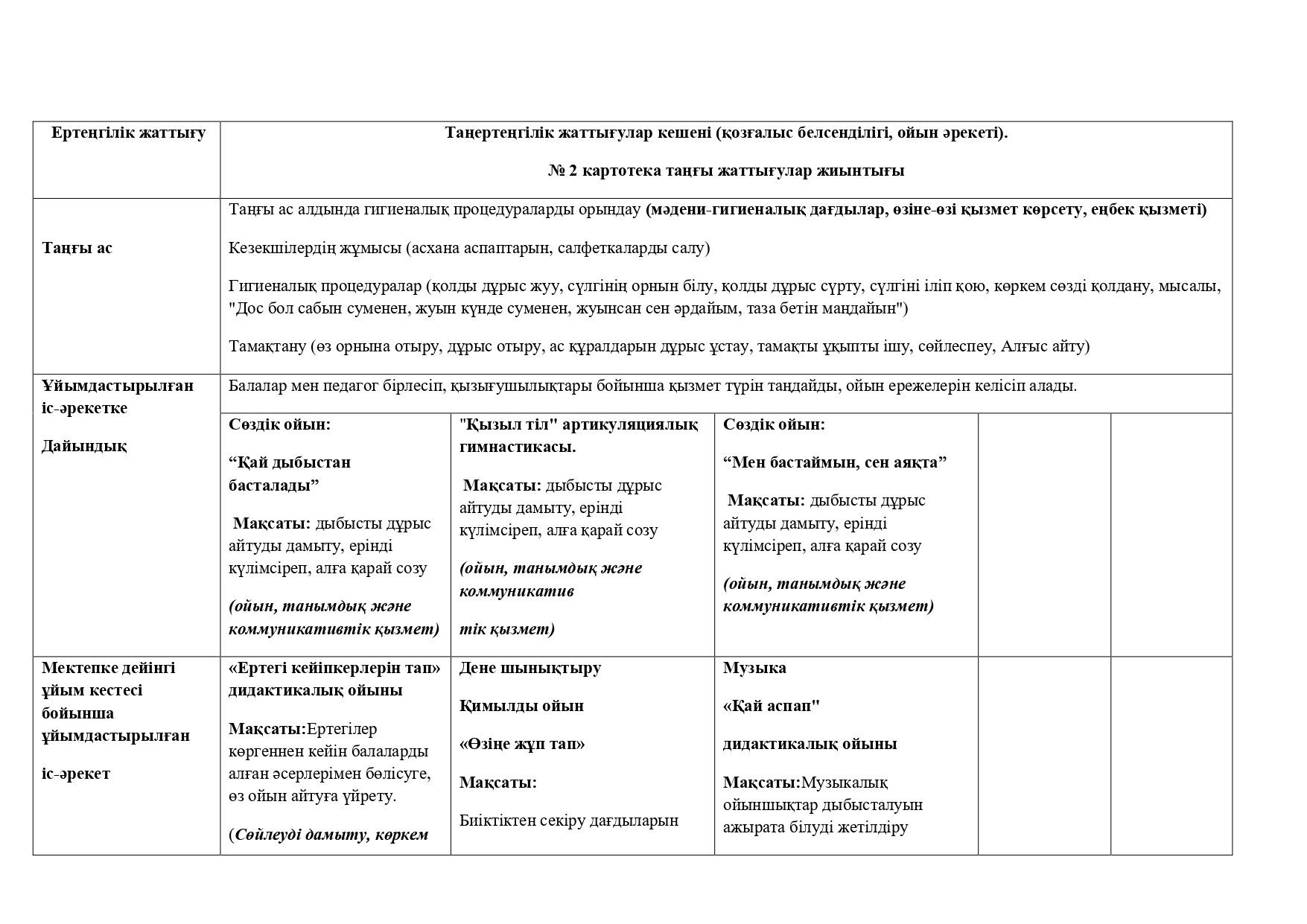 | Ертеңгілік жаттығу | Таңертеңгілік жаттығулар кешені (қозғалыс белсенділігі, ойын әрекеті). № 2 картотека таңғы жаттығулар жиынтығы | | | | |
|---|---|---|---|---|---|
| Таңғы ас | Таңғы ас алдында гигиеналық процедураларды орындау (мәдени-гигиеналық дағдылар, өзіне-өзі қызмет көрсету, еңбек қызметі) Кезекшілердің жұмысы (асхана аспаптарын, салфеткаларды салу) Гигиеналық процедуралар (қолды дұрыс жуу, сүлгінің орнын білу, қолды дұрыс сүрту, сүлгіні іліп қою, көркем сөзді қолдану, мысалы, "Дос бол сабын суменен, жуын күнде суменен, жуынсан сен әрдайым, таза бетін маңдайын") Тамақтану (өз орнына отыру, дұрыс отыру, ас құралдарын дұрыс ұстау, тамақты ұқыпты ішу, сөйлеспеу, Алғыс айту) | | | | |
| Ұйымдастырылған іс-әрекетке Дайындық | Балалар мен педагог бірлесіп, қызығушылықтары бойынша қызмет түрін таңдайды, ойын ережелерін келісіп алады. | | | | |
| | Сөздік ойын: “Қай дыбыстан басталады” Мақсаты: дыбысты дұрыс айтуды дамыту, ерінді күлімсіреп, алға қарай созу (ойын, танымдық және коммуникативтік қызмет) | "Қызыл тіл" артикуляциялық гимнастикасы. Мақсаты: дыбысты дұрыс айтуды дамыту, ерінді күлімсіреп, алға қарай созу (ойын, танымдық және коммуникатив тік қызмет) | Сөздік ойын: “Мен бастаймын, сен аяқта” Мақсаты: дыбысты дұрыс айтуды дамыту, ерінді күлімсіреп, алға қарай созу (ойын, танымдық және коммуникативтік қызмет) | | |
| Мектепке дейінгі ұйым кестесі бойынша ұйымдастырылған іс-әрекет | «Ертегі кейіпкерлерін тап» дидактикалық ойыны Мақсаты:Ертегілер көргеннен кейін балаларды алған әсерлерімен бөлісуге, өз ойын айтуға үйрету. (Сөйлеуді дамыту, көркем | Дене шынықтыру Қимылды ойын «Өзіңе жұп тап» Мақсаты: Биіктіктен секіру дағдыларын | Музыка «Қай аспап" дидактикалық ойыны Мақсаты:Музыкалық ойыншықтар дыбысталуын ажырата білуді жетілдіру | | |